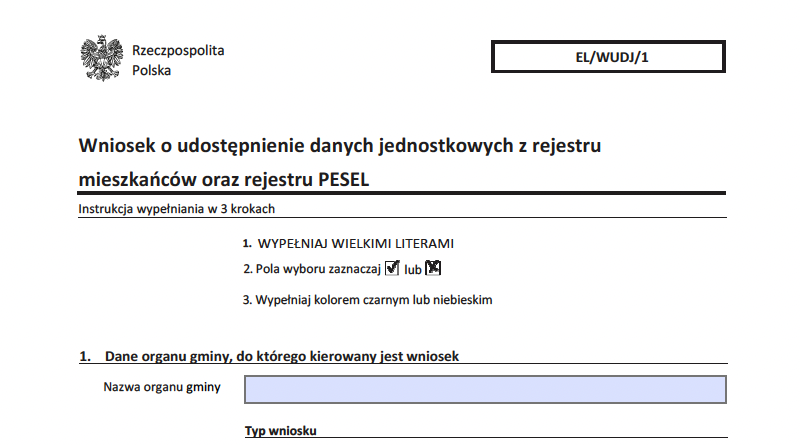 Rzeczpospolita
Polska

EL/WUDJ/1

Wniosek o udostępnienie danych jednostkowych z rejestru mieszkańców oraz rejestru PESEL

Instrukcja wypełniania w 3 krokach

1. WYPEŁNIAJ WIELKIMI LITERAMI
2. Pola wyboru zaznaczaj ☑ lub ☒
3. Wypełniaj kolorem czarnym lub niebieskim

1. Dane organu gminy, do którego kierowany jest wniosek

Nazwa organu gminy

Typ wniosku